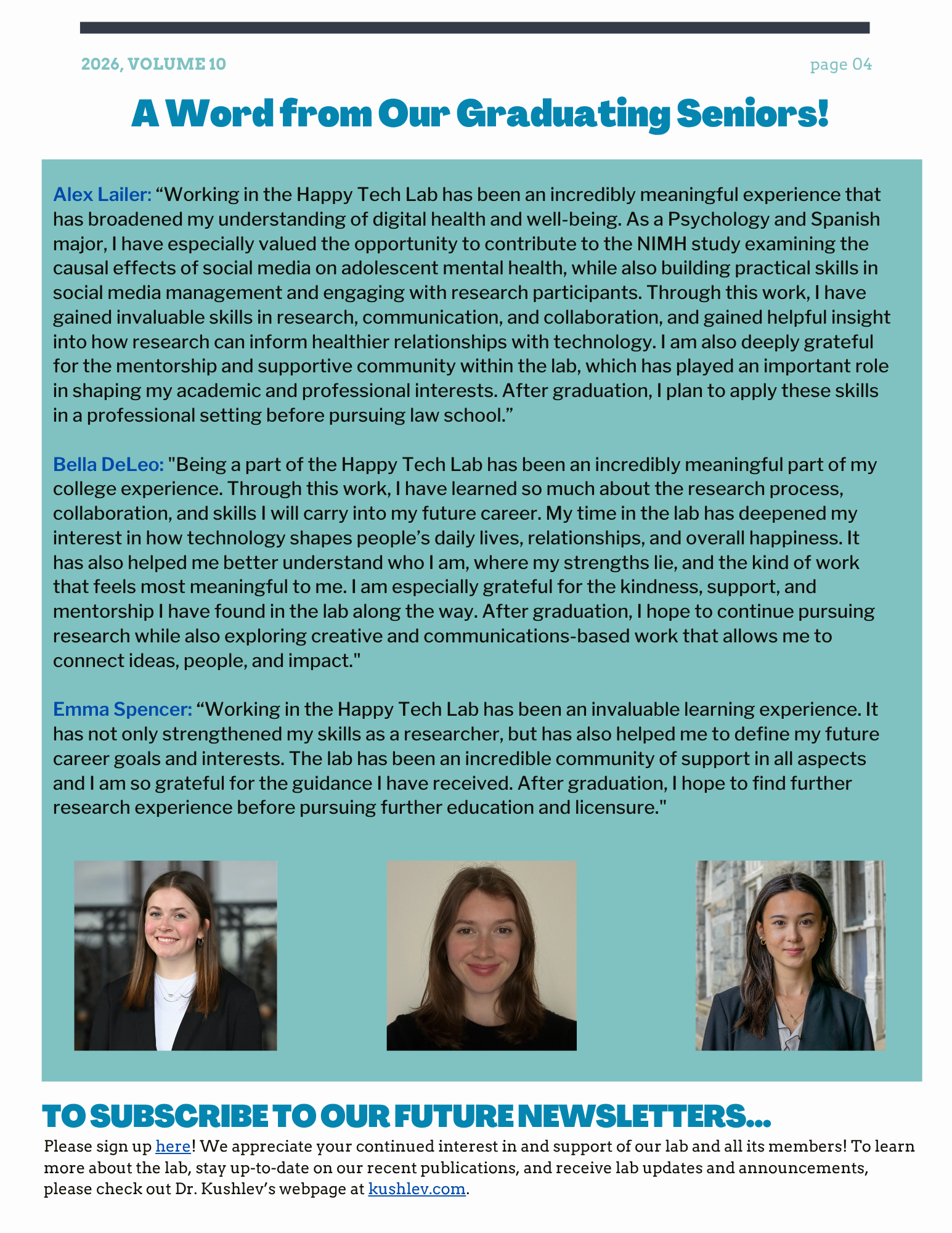 2026, VOLUME 10

page 04

A Word from Our Graduating Seniors!

Alex Lailer: “Working in the Happy Tech Lab has been an incredibly meaningful experience that has broadened my understanding of digital health and well-being. As a Psychology and Spanish major, I have especially valued the opportunity to contribute to the NIMH study examining the causal effects of social media on adolescent mental health, while also building practical skills in social media management and engaging with research participants. Through this work, I have gained invaluable skills in research, communication, and collaboration, and gained helpful insight into how research can inform healthier relationships with technology. I am also deeply grateful for the mentorship and supportive community within the lab, which has played an important role in shaping my academic and professional interests. After graduation, I plan to apply these skills in a professional setting before pursuing law school.”

Bella DeLeo: "Being a part of the Happy Tech Lab has been an incredibly meaningful part of my college experience. Through this work, I have learned so much about the research process, collaboration, and skills I will carry into my future career. My time in the lab has deepened my interest in how technology shapes people’s daily lives, relationships, and overall happiness. It has also helped me better understand who I am, where my strengths lie, and the kind of work that feels most meaningful to me. I am especially grateful for the kindness, support, and mentorship I have found in the lab along the way. After graduation, I hope to continue pursuing research while also exploring creative and communications-based work that allows me to connect ideas, people, and impact."

Emma Spencer: “Working in the Happy Tech Lab has been an invaluable learning experience. It has not only strengthened my skills as a researcher, but has also helped me to define my future career goals and interests. The lab has been an incredible community of support in all aspects and I am so grateful for the guidance I have received. After graduation, I hope to find further research experience before pursuing further education and licensure."

TO SUBSCRIBE TO OUR FUTURE NEWSLETTERS...

Please sign up here! We appreciate your continued interest in and support of our lab and all its members! To learn more about the lab, stay up-to-date on our recent publications, and receive lab updates and announcements, please check out Dr. Kushlev’s webpage at kushlev.com.